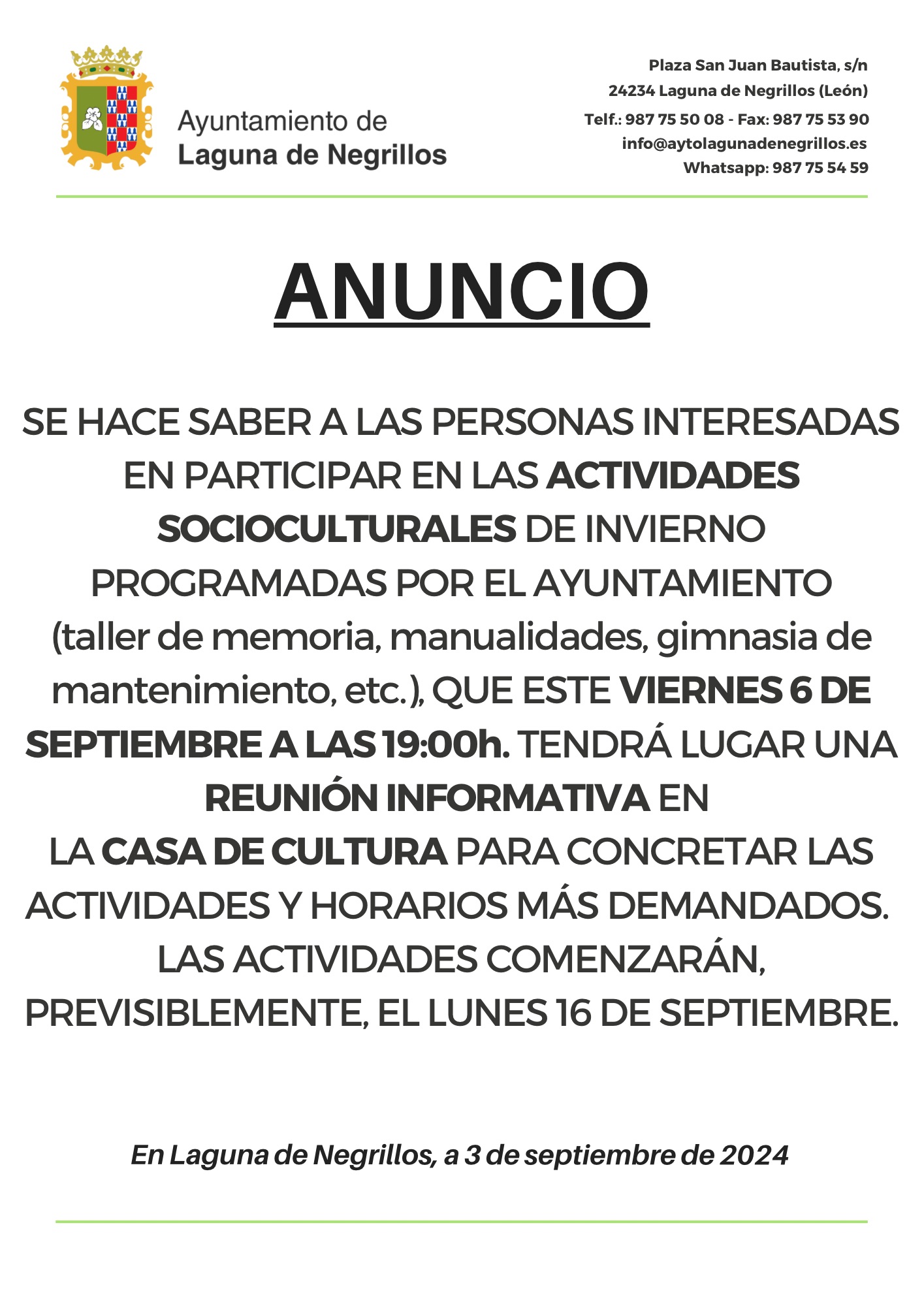 Ayuntamiento de
Laguna de Negrillos

Plaza San Juan Bautista, s/n
24234 Laguna de Negrillos (León)
Telf.: 987 75 50 08 - Fax: 987 75 53 90
info@aytolagunadenegrillos.es
Whatsapp: 987 75 54 59

ANUNCIO

SE HACE SABER A LAS PERSONAS INTERESADAS EN PARTICIPAR EN LAS ACTIVIDADES SOCIOCULTURALES DE INVIERNO PROGRAMADAS POR EL AYUNTAMIENTO (taller de memoria, manualidades, gimnasia de mantenimiento, etc.), QUE ESTE VIERNES 6 DE SEPTIEMBRE A LAS 19:00h. TENDRÁ LUGAR UNA REUNIÓN INFORMATIVA EN LA CASA DE CULTURA PARA CONCRETAR LAS ACTIVIDADES Y HORARIOS MÁS DEMANDADOS. LAS ACTIVIDADES COMENZARÁN, PREVISIBLEMENTE, EL LUNES 16 DE SEPTIEMBRE.

En Laguna de Negrillos, a 3 de septiembre de 2024